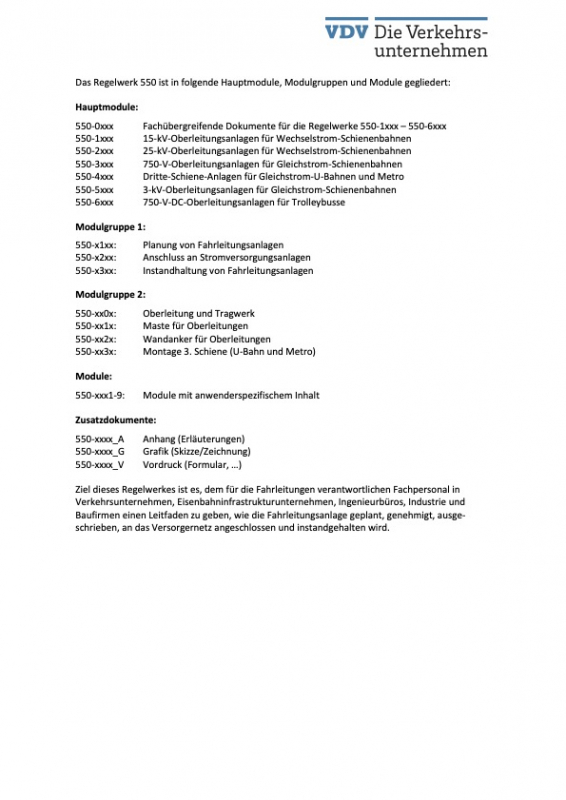 VDV Die Verkehrsunternehmen

Das Regelwerk 550 ist in folgende Hauptmodule, Modulgruppen und Module gegliedert:

**Hauptmodule:**

550-0xxx Fachübergreifende Dokumente für die Regelwerke 550-1xxx – 550-6xxx
550-1xxx 15-kV-Oberleitungsanlagen für Wechselstrom-Schienenbahnen
550-2xxx 25-kV-Oberleitungsanlagen für Wechselstrom-Schienenbahnen
550-3xxx 750-V-Oberleitungsanlagen für Gleichstrom-Schienenbahnen
550-4xxx Dritte-Schiene-Anlagen für Gleichstrom-U-Bahnen und Metro
550-5xxx 3-kV-Oberleitungsanlagen für Gleichstrom-Schienenbahnen
550-6xxx 750-V-DC-Oberleitungsanlagen für Trolleybusse

**Modulgruppe 1:**

550-x1xx: Planung von Fahrleitungsanlagen
550-x2xx: Anschluss an Stromversorgungsanlagen
550-x3xx: Instandhaltung von Fahrleitungsanlagen

**Modulgruppe 2:**

550-xx0x: Oberleitung und Tragwerk
550-xx1x: Maste für Oberleitungen
550-xx2x: Wandanker für Oberleitungen
550-xx3x: Montage 3. Schiene (U-Bahn und Metro)

**Module:**

550-xxx1-9: Module mit anwenderspezifischem Inhalt

**Zusatzdokumente:**

550-xxxx_A Anhang (Erläuterungen)
550-xxxx_G Grafik (Skizze/Zeichnung)
550-xxxx_V Vordruck (Formular, ...)

Ziel dieses Regelwerkes ist es, dem für die Fahrleitungen verantwortlichen Fachpersonal in Verkehrsunternehmen, Eisenbahninfrastrukturunternehmen, Ingenieurbüros, Industrie und Baufirmen einen Leitfaden zu geben, wie die Fahrleitungsanlage geplant, genehmigt, ausgeschrieben, an das Versorgernetz angeschlossen und instandgehalten wird.